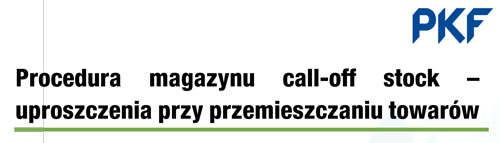 PKF

Procedura magazynu call-off stock – uproszczenia przy przemieszczaniu towarów